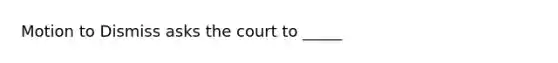 Motion to Dismiss asks the court to _____